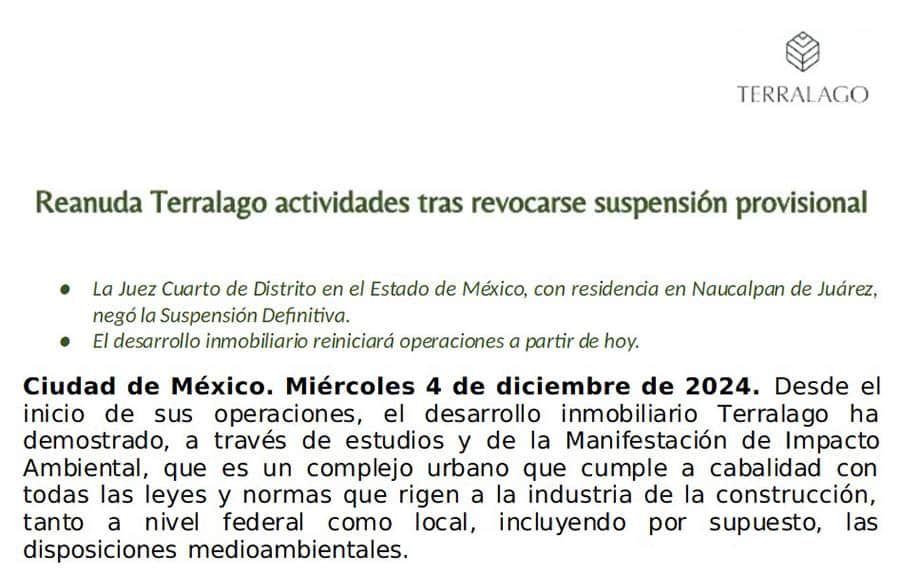 TERRALAGO

Reanuda Terralago actividades tras revocarse suspensión provisional

• La Juez Cuarto de Distrito en el Estado de México, con residencia en Naucalpan de Juárez, negó la Suspensión Definitiva.
• El desarrollo inmobiliario reiniciará operaciones a partir de hoy.

Ciudad de México. Miércoles 4 de diciembre de 2024. Desde el inicio de sus operaciones, el desarrollo inmobiliario Terralago ha demostrado, a través de estudios y de la Manifestación de Impacto Ambiental, que es un complejo urbano que cumple a cabalidad con todas las leyes y normas que rigen a la industria de la construcción, tanto a nivel federal como local, incluyendo por supuesto, las disposiciones medioambientales.